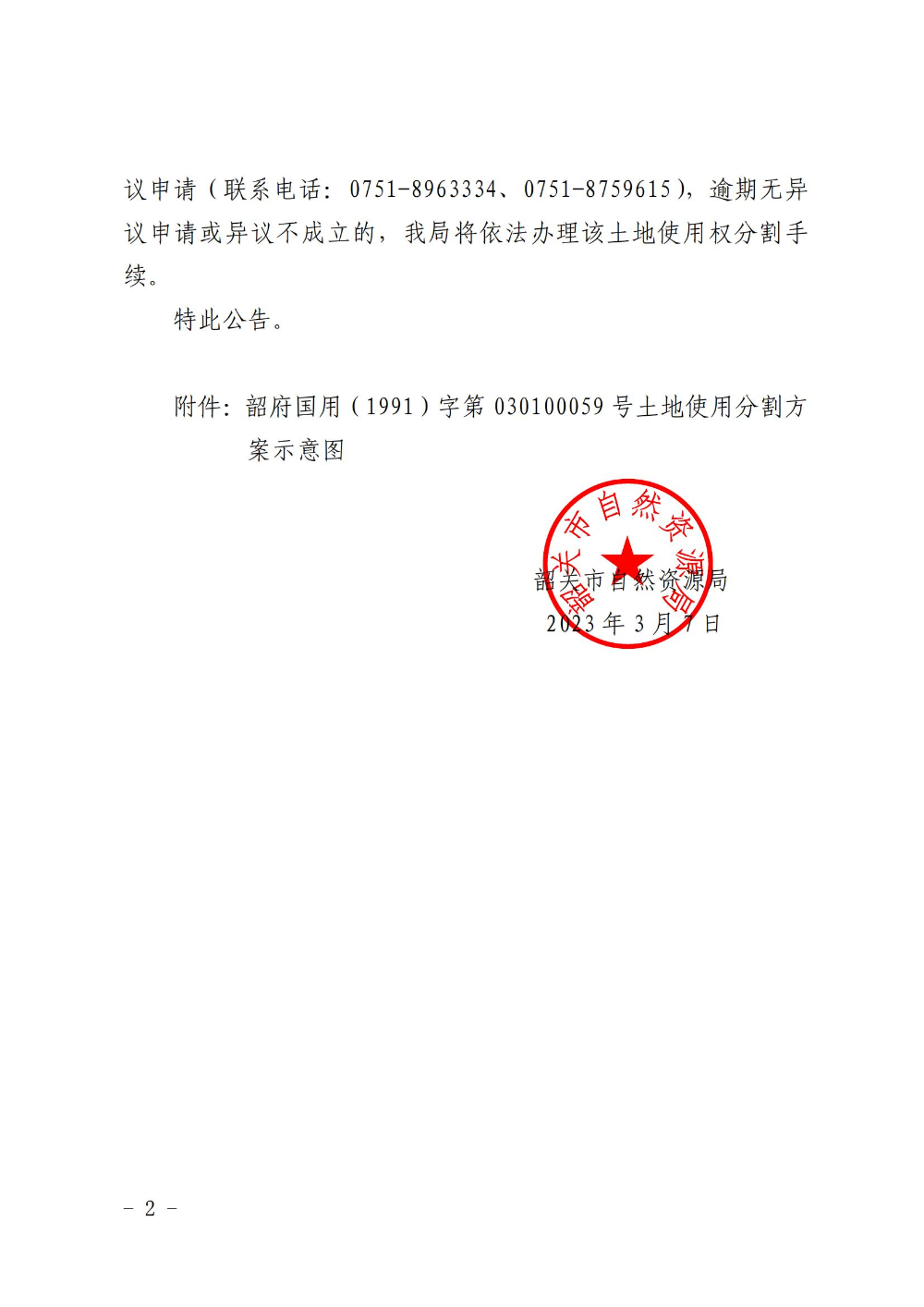 议申请（联系电话：0751-8963334、0751-8759615），逾期无异议申请或异议不成立的，我局将依法办理该土地使用权分割手续。

特此公告。

附件：韶府国用（1991）字第 030100059 号土地使用分割方案示意图

韶关市自然资源局

韶关市自然资源局
2023 年 3 月 7 日

- 2 -